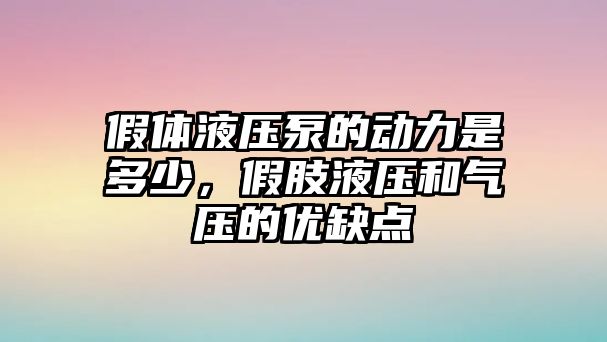 假体液压泵的动力是多少，假肢液压和气压的优缺点